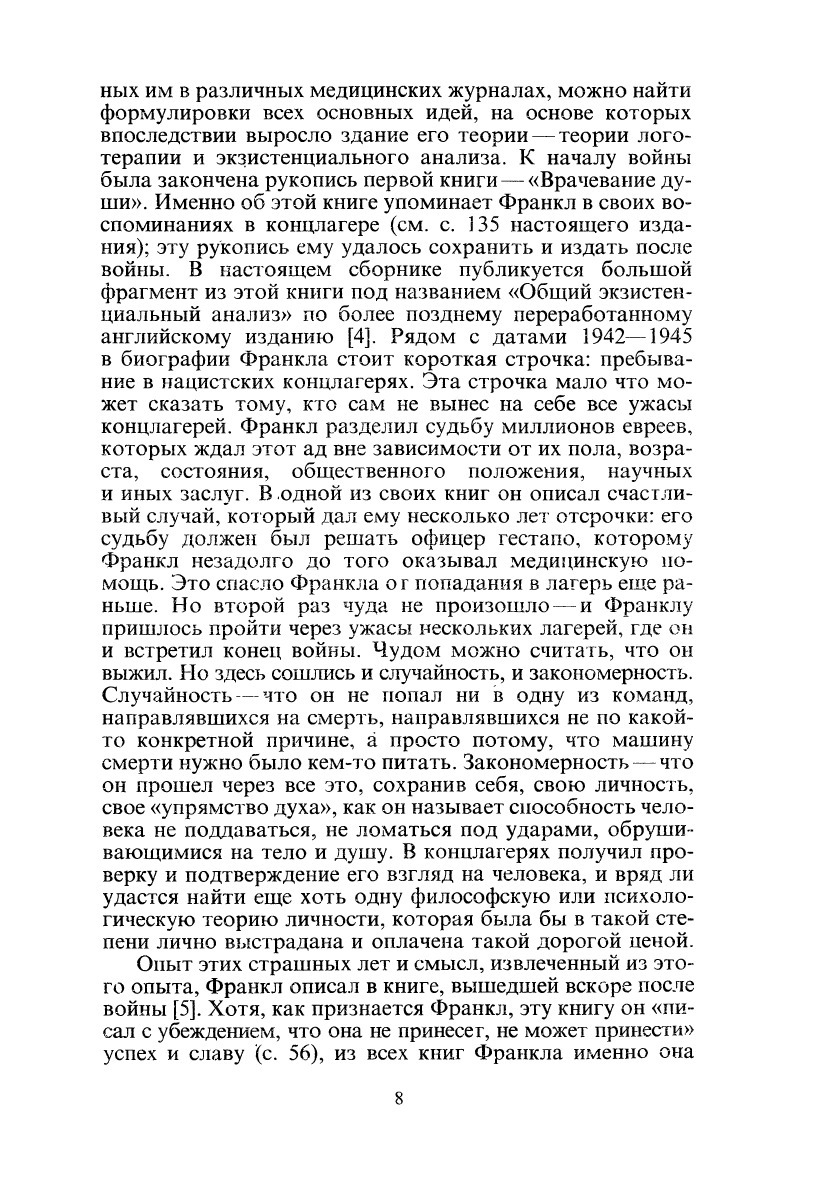 ных им в различных медицинских журналах, можно найти формулировки всех основных идей, на основе которых впоследствии выросло здание его теории — теории логотерапии и экзистенциального анализа. К началу войны была закончена рукопись первой книги — «Врачевание души». Именно об этой книге упоминает Франкл в своих воспоминаниях в концлагере (см. с. 135 настоящего издания); эту рукопись ему удалось сохранить и издать после войны. В настоящем сборнике публикуется большой фрагмент из этой книги под названием «Общий экзистенциальный анализ» по более позднему переработанному английскому изданию [4]. Рядом с датами 1942—1945 в биографии Франкла стоит короткая строчка: пребывание в нацистских концлагерях. Эта строчка мало что может сказать тому, кто сам не вынес на себе все ужасы концлагерей. Франкл разделил судьбу миллионов евреев, которых ждал этот ад вне зависимости от их пола, возраста, состояния, общественного положения, научных и иных заслуг. В одной из своих книг он описал счастливый случай, который дал ему несколько лет отсрочки: его судьбу должен был решать офицер гестапо, которому Франкл незадолго до того оказывал медицинскую помощь. Это спасло Франкла от попадания в лагерь еще раньше. Но второй раз чуда не произошло — и Франклу пришлось пройти через ужасы нескольких лагерей, где он и встретил конец войны. Чудом можно считать, что он выжил. Но здесь сошлись и случайность, и закономерность. Случайность — что он не попал ни в одну из команд, направлявшихся на смерть, направлявшихся не по какой-то конкретной причине, а просто потому, что машину смерти нужно было кем-то питать. Закономерность — что он прошел через все это, сохранив себя, свою личность, свое «упрямство духа», как он называет способность человека не поддаваться, не ломаться под ударами, обрушивающимися на тело и душу. В концлагерях получил проверку и подтверждение его взгляд на человека, и вряд ли удастся найти еще хоть одну философскую или психологическую теорию личности, которая была бы в такой степени лично выстрадана и оплачена такой дорогой ценой.

Опыт этих страшных лет и смысл, извлеченный из этого опыта, Франкл описал в книге, вышедшей вскоре после войны [5]. Хотя, как признается Франкл, эту книгу он «писал с убеждением, что она не принесет, не может принести» успех и славу (с. 56), из всех книг Франкла именно она

8